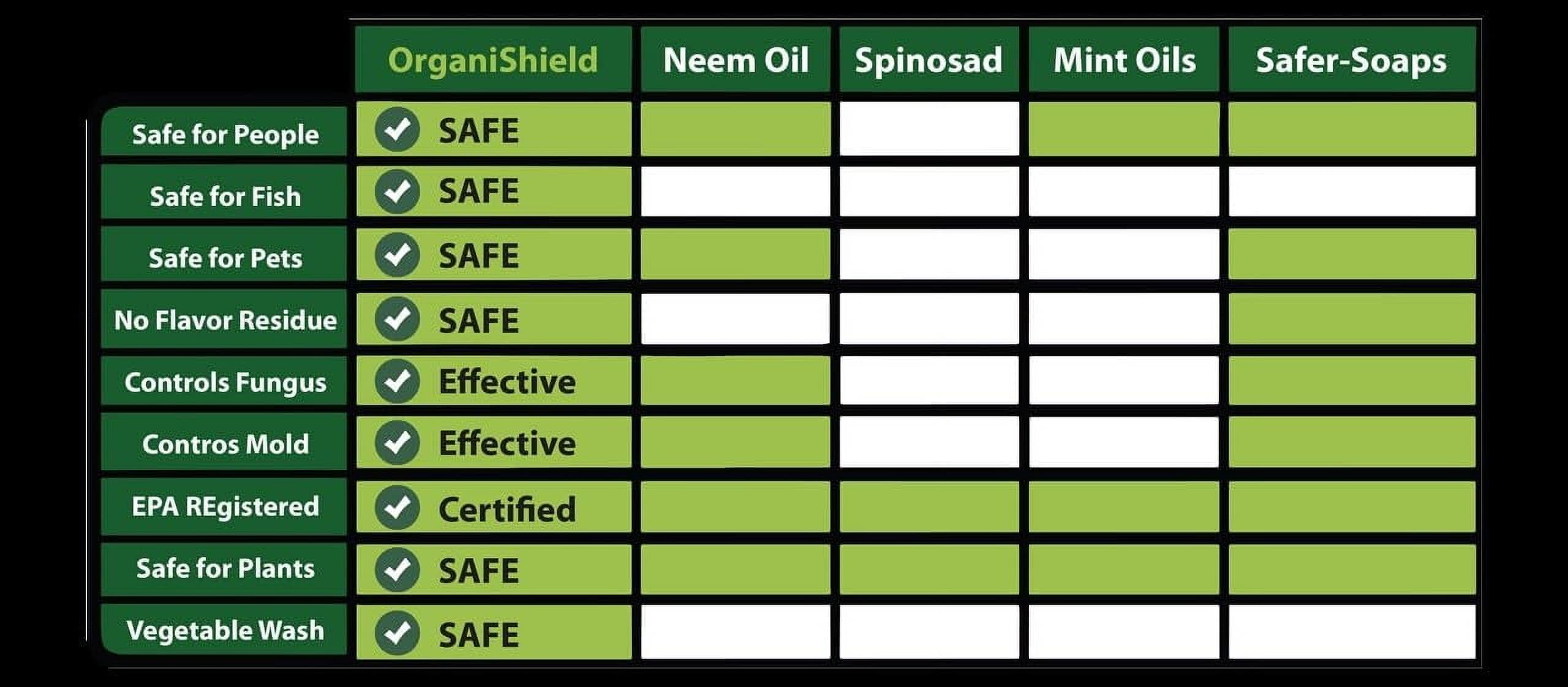 | | OrganiShield | Neem Oil | Spinosad | Mint Oils | Safer-Soaps |
|---|---|---|---|---|---|
| Safe for People | SAFE | | | | |
| Safe for Fish | SAFE | | | | |
| Safe for Pets | SAFE | | | | |
| No Flavor Residue | SAFE | | | | |
| Controls Fungus | Effective | | | | |
| Contros Mold | Effective | | | | |
| EPA REgistered | Certified | | | | |
| Safe for Plants | SAFE | | | | |
| Vegetable Wash | SAFE | | | | |